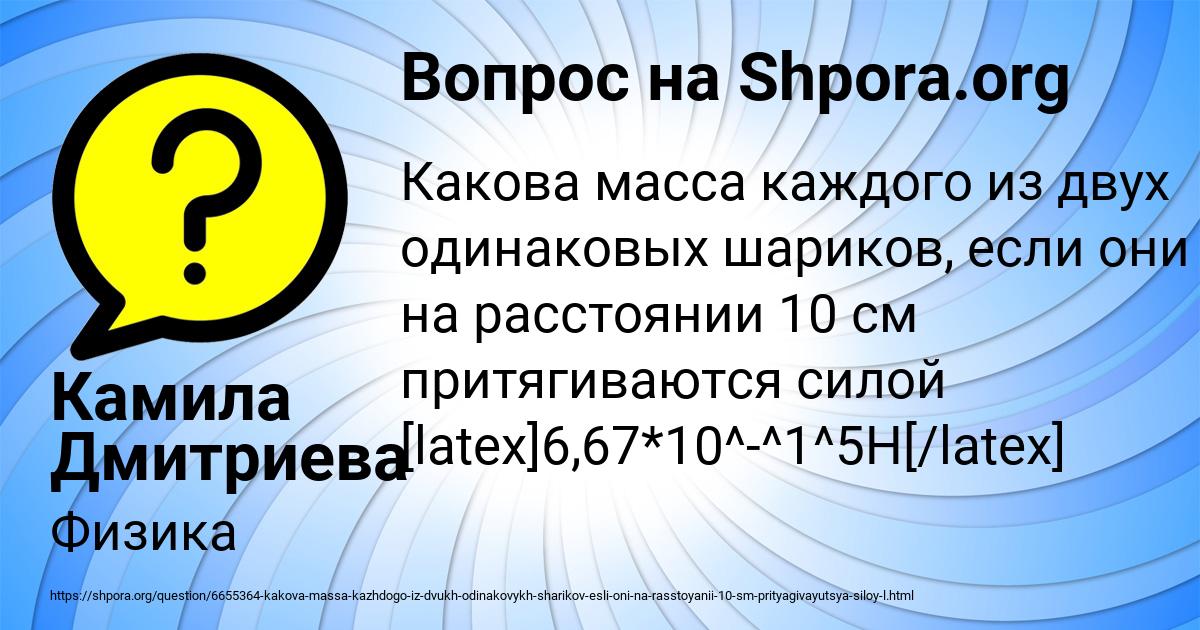 Вопрос на Shpora.org

Какова масса каждого из двух одинаковых шариков, если они на расстоянии 10 см притягиваются силой [latex]6,67*10^-^1^5H[/latex]

Камила Дмитриева

Физика

https://shpora.org/question/6655364-kakova-massa-kazhdogo-iz-dvukh-odinakovykh-sharikov-esli-oni-na-rasstoyanii-10-sm-prityagivayutsya-siloy-l.html